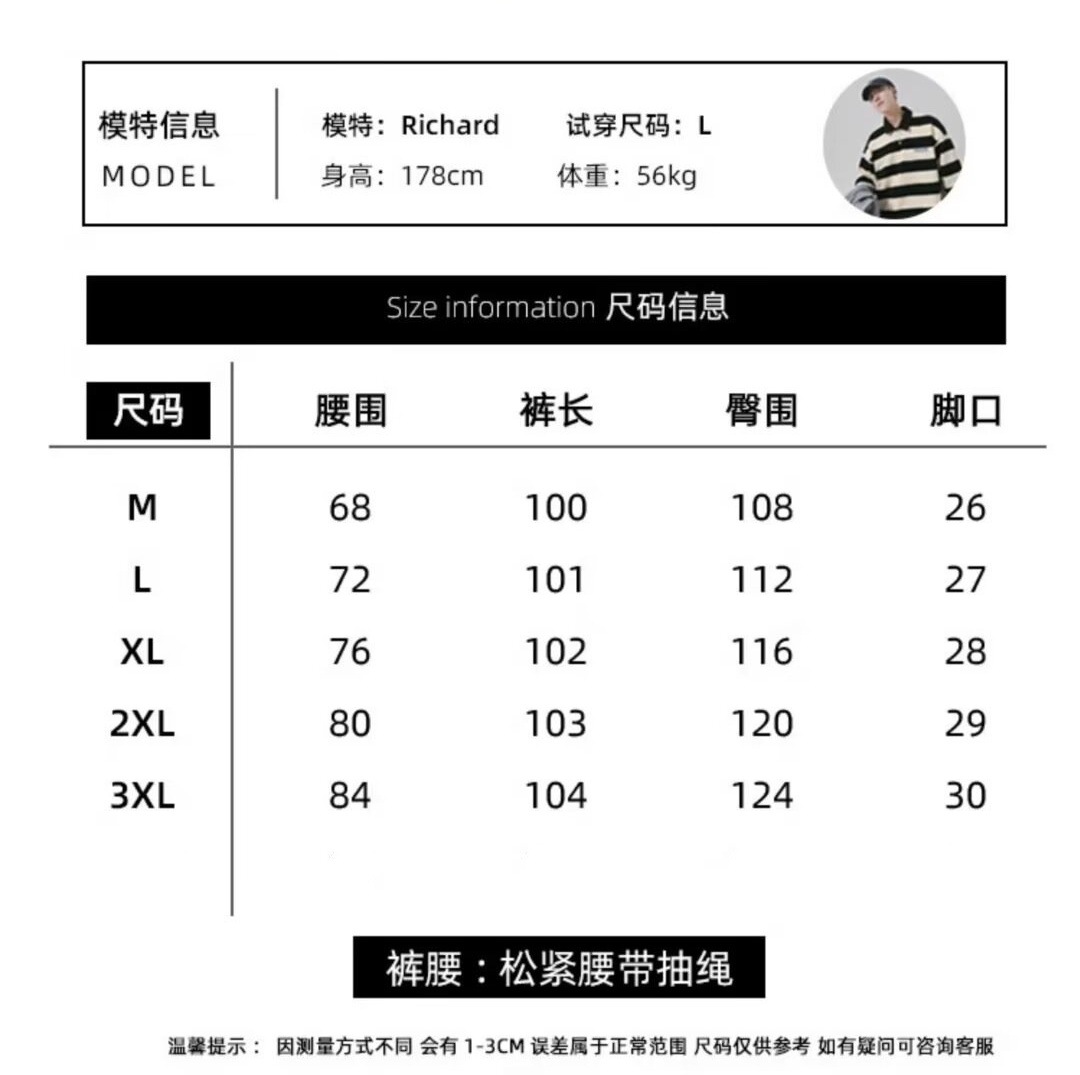 模特信息
MODEL

模特：Richard　试穿尺码：L
身高：178cm　体重：56kg

Size information 尺码信息

| 尺码 | 腰围 | 裤长 | 臀围 | 脚口 |
|---|---|---|---|---|
| M | 68 | 100 | 108 | 26 |
| L | 72 | 101 | 112 | 27 |
| XL | 76 | 102 | 116 | 28 |
| 2XL | 80 | 103 | 120 | 29 |
| 3XL | 84 | 104 | 124 | 30 |

裤腰：松紧腰带抽绳

温馨提示： 因测量方式不同 会有 1-3CM 误差属于正常范围 尺码仅供参考 如有疑问可咨询客服